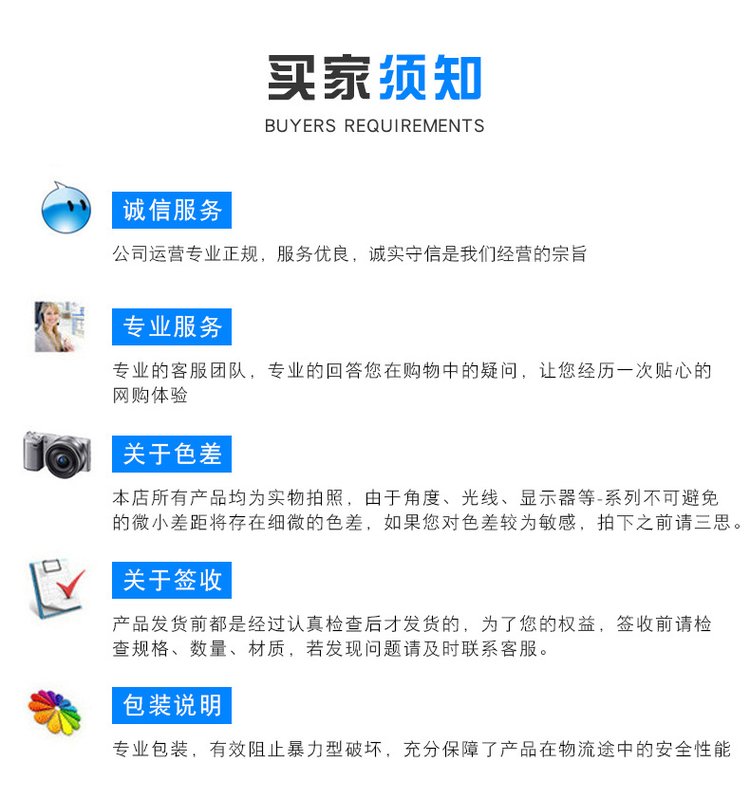 买家须知

BUYERS REQUIREMENTS

诚信服务

公司运营专业正规，服务优良，诚实守信是我们经营的宗旨

专业服务

专业的客服团队，专业的回答您在购物中的疑问，让您经历一次贴心的网购体验

关于色差

本店所有产品均为实物拍照，由于角度、光线、显示器等-系列不可避免的微小差距将存在细微的色差，如果您对色差较为敏感，拍下之前请三思。

关于签收

产品发货前都是经过认真检查后才发货的，为了您的权益，签收前请检查规格、数量、材质，若发现问题请及时联系客服。

包装说明

专业包装，有效阻止暴力型破坏，充分保障了产品在物流途中的安全性能